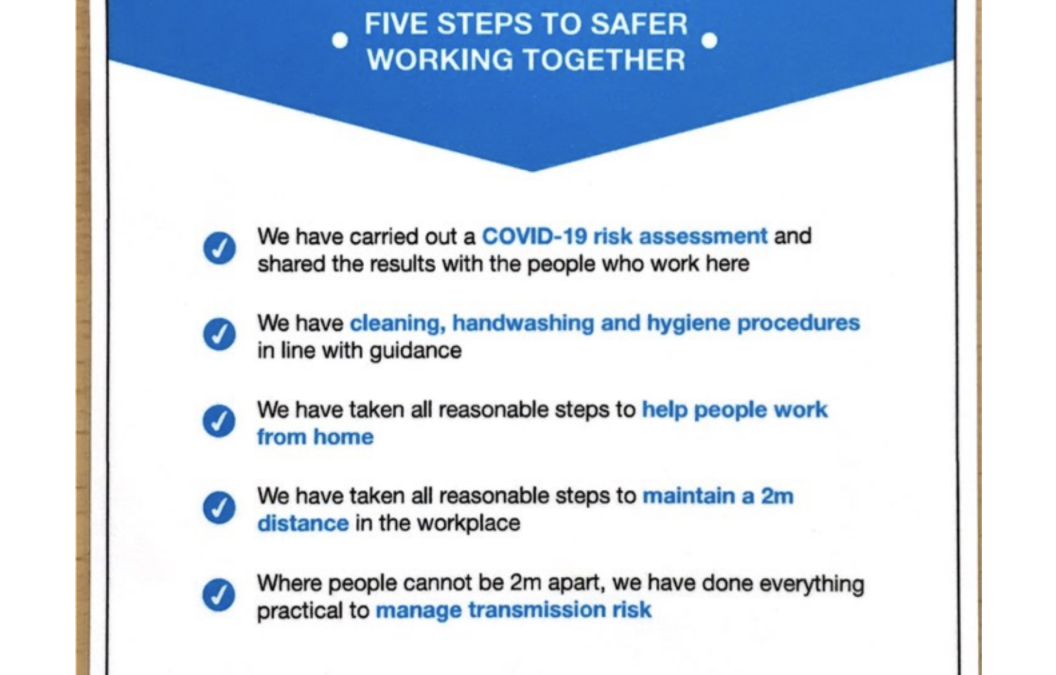 FIVE STEPS TO SAFER WORKING TOGETHER

We have carried out a COVID-19 risk assessment and shared the results with the people who work here

We have cleaning, handwashing and hygiene procedures in line with guidance

We have taken all reasonable steps to help people work from home

We have taken all reasonable steps to maintain a 2m distance in the workplace

Where people cannot be 2m apart, we have done everything practical to manage transmission risk